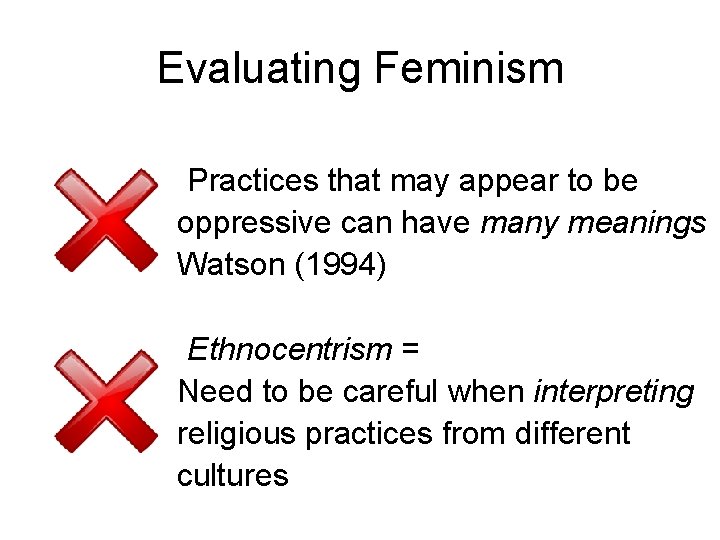 Evaluating Feminism

Practices that may appear to be oppressive can have many meanings Watson (1994)

Ethnocentrism =
Need to be careful when interpreting religious practices from different cultures